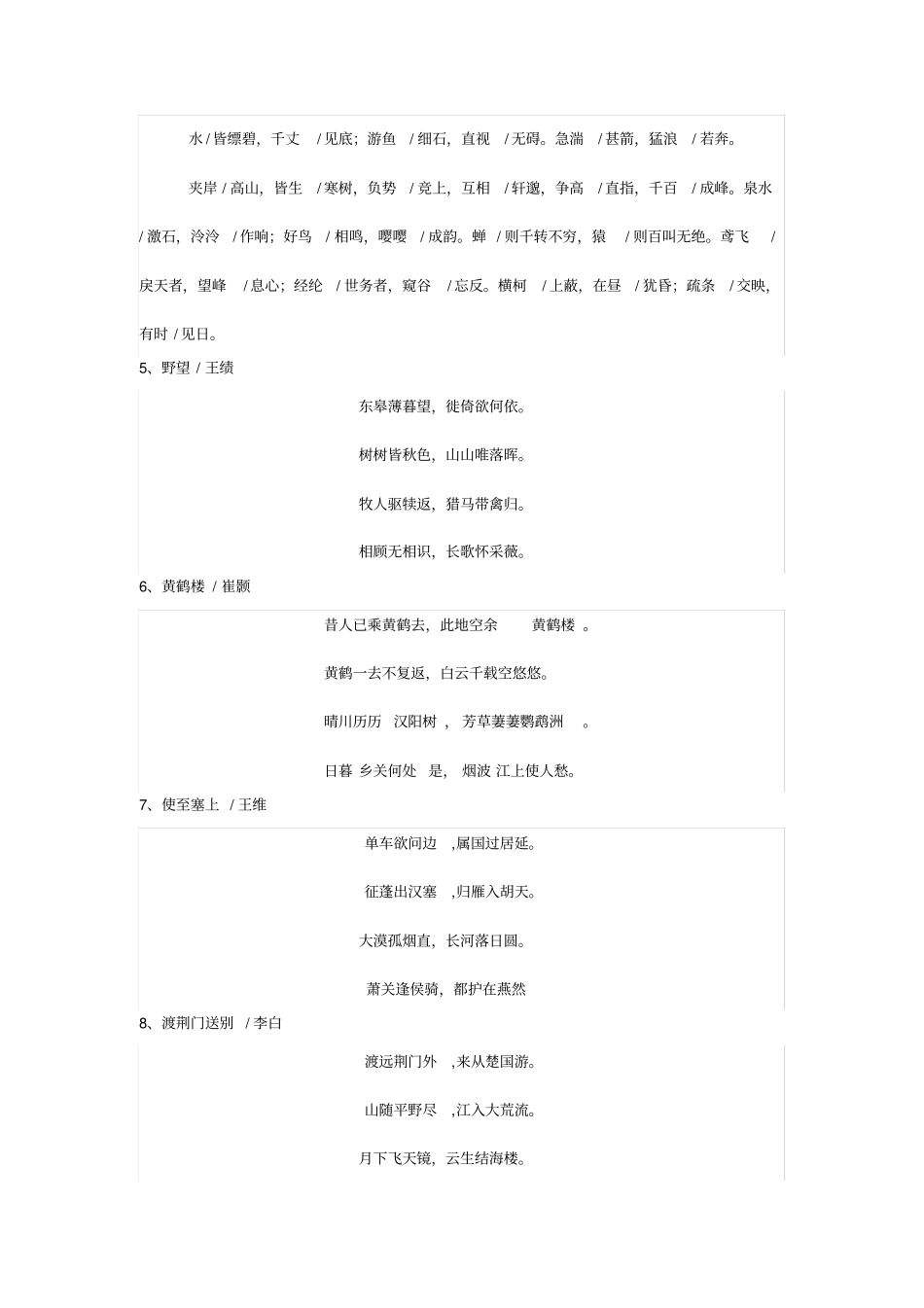 水 / 皆缥碧，千丈 / 见底；游鱼 / 细石，直视 / 无碍。急湍 / 甚箭，猛浪 / 若奔。

夹岸 / 高山，皆生 / 寒树，负势 / 竞上，互相 / 轩邈，争高 / 直指，千百 / 成峰。泉水 / 激石，泠泠 / 作响；好鸟 / 相鸣，嘤嘤 / 成韵。蝉 / 则千转不穷，猿 / 则百叫无绝。鸢飞 / 戾天者，望峰 / 息心；经纶 / 世务者，窥谷 / 忘反。横柯 / 上蔽，在昼 / 犹昏；疏条 / 交映，有时 / 见日。

5、野望 / 王绩

东皋薄暮望，徙倚欲何依。

树树皆秋色，山山唯落晖。

牧人驱犊返，猎马带禽归。

相顾无相识，长歌怀采薇。

6、黄鹤楼 / 崔颢

昔人已乘黄鹤去，此地空余 黄鹤楼 。

黄鹤一去不复返，白云千载空悠悠。

晴川历历 汉阳树 ， 芳草萋萋鹦鹉洲 。

日暮 乡关何处 是， 烟波 江上使人愁。

7、使至塞上 / 王维

单车欲问边 ,属国过居延。

征蓬出汉塞 ,归雁入胡天。

大漠孤烟直，长河落日圆。

萧关逢侯骑，都护在燕然

8、渡荆门送别 / 李白

渡远荆门外 ,来从楚国游。

山随平野尽 ,江入大荒流。

月下飞天镜，云生结海楼。